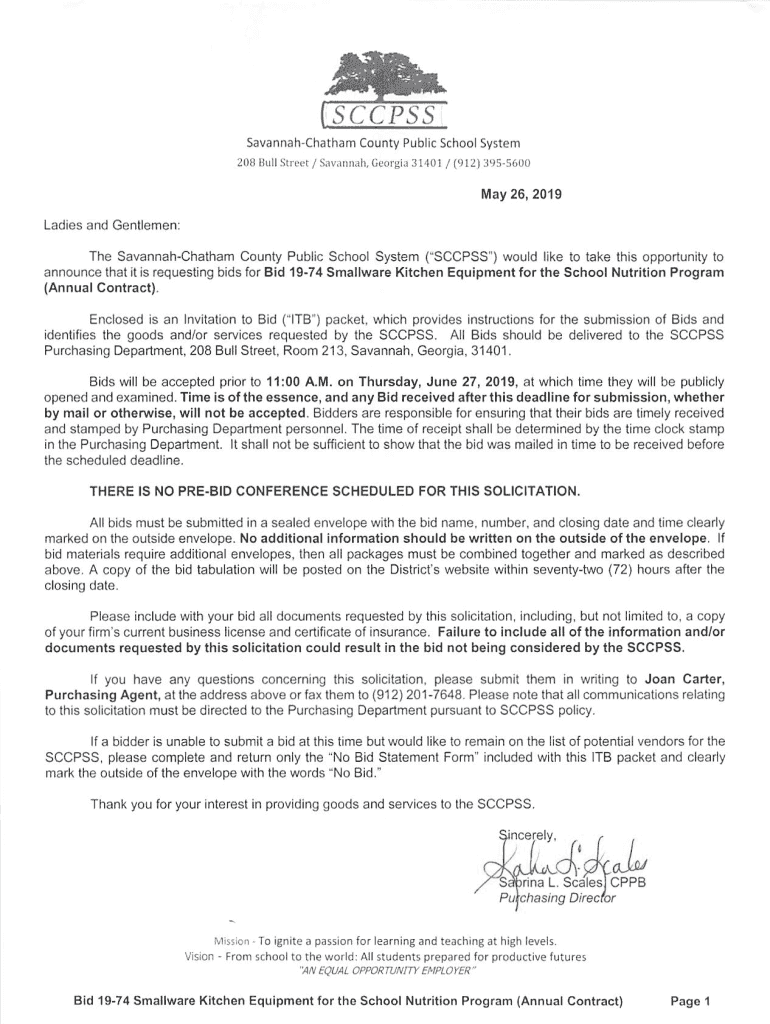 SCCPSS

Savannah-Chatham County Public School System
208 Bull Street / Savannah, Georgia 31401 / (912) 395-5600

May 26, 2019

Ladies and Gentlemen:

The Savannah-Chatham County Public School System ("SCCPSS") would like to take this opportunity to announce that it is requesting bids for Bid 19-74 Smallware Kitchen Equipment for the School Nutrition Program (Annual Contract).

Enclosed is an Invitation to Bid ("ITB") packet, which provides instructions for the submission of Bids and identifies the goods and/or services requested by the SCCPSS. All Bids should be delivered to the SCCPSS Purchasing Department, 208 Bull Street, Room 213, Savannah, Georgia, 31401.

Bids will be accepted prior to 11:00 A.M. on Thursday, June 27, 2019, at which time they will be publicly opened and examined. Time is of the essence, and any Bid received after this deadline for submission, whether by mail or otherwise, will not be accepted. Bidders are responsible for ensuring that their bids are timely received and stamped by Purchasing Department personnel. The time of receipt shall be determined by the time clock stamp in the Purchasing Department. It shall not be sufficient to show that the bid was mailed in time to be received before the scheduled deadline.

THERE IS NO PRE-BID CONFERENCE SCHEDULED FOR THIS SOLICITATION.

All bids must be submitted in a sealed envelope with the bid name, number, and closing date and time clearly marked on the outside envelope. No additional information should be written on the outside of the envelope. If bid materials require additional envelopes, then all packages must be combined together and marked as described above. A copy of the bid tabulation will be posted on the District's website within seventy-two (72) hours after the closing date.

Please include with your bid all documents requested by this solicitation, including, but not limited to, a copy of your firm's current business license and certificate of insurance. Failure to include all of the information and/or documents requested by this solicitation could result in the bid not being considered by the SCCPSS.

If you have any questions concerning this solicitation, please submit them in writing to Joan Carter, Purchasing Agent, at the address above or fax them to (912) 201-7648. Please note that all communications relating to this solicitation must be directed to the Purchasing Department pursuant to SCCPSS policy.

If a bidder is unable to submit a bid at this time but would like to remain on the list of potential vendors for the SCCPSS, please complete and return only the "No Bid Statement Form" included with this ITB packet and clearly mark the outside of the envelope with the words "No Bid."

Thank you for your interest in providing goods and services to the SCCPSS.

Sincerely,
Sabrina L. Scales
Sabrina L. Scales, CPPB
Purchasing Director

Mission - To ignite a passion for learning and teaching at high levels.
Vision - From school to the world: All students prepared for productive futures
"AN EQUAL OPPORTUNITY EMPLOYER"

Bid 19-74 Smallware Kitchen Equipment for the School Nutrition Program (Annual Contract) Page 1